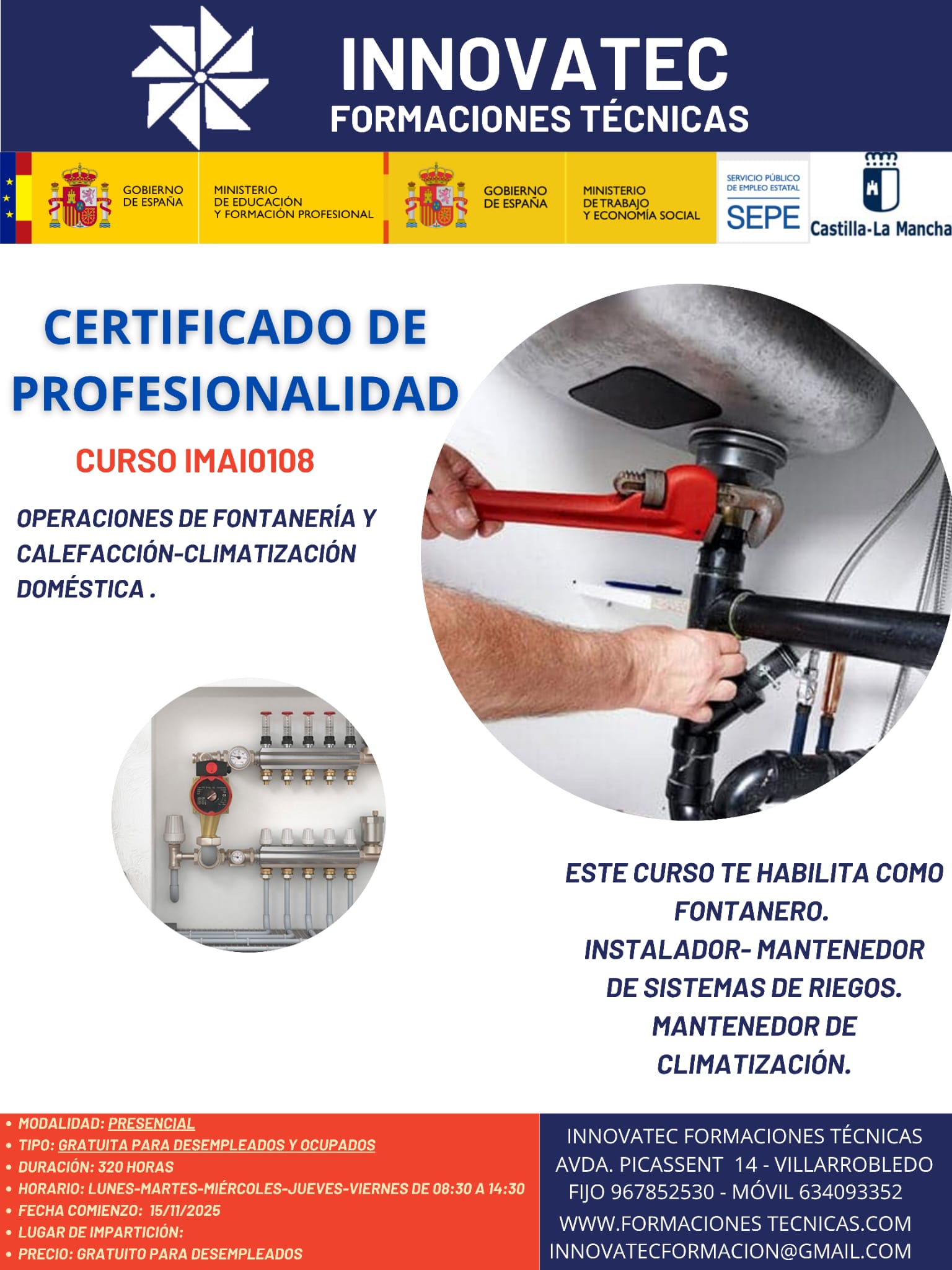 INNOVATEC
FORMACIONES TÉCNICAS

GOBIERNO DE ESPAÑA
MINISTERIO DE EDUCACIÓN Y FORMACIÓN PROFESIONAL
GOBIERNO DE ESPAÑA
MINISTERIO DE TRABAJO Y ECONOMÍA SOCIAL
SERVICIO PÚBLICO DE EMPLEO ESTATAL
SEPE
Castilla-La Mancha

CERTIFICADO DE PROFESIONALIDAD

CURSO IMAI0108

OPERACIONES DE FONTANERÍA Y CALEFACCIÓN-CLIMATIZACIÓN DOMÉSTICA .

ESTE CURSO TE HABILITA COMO FONTANERO.
INSTALADOR- MANTENEDOR DE SISTEMAS DE RIEGOS.
MANTENEDOR DE CLIMATIZACIÓN.

• MODALIDAD: PRESENCIAL
• TIPO: GRATUITA PARA DESEMPLEADOS Y OCUPADOS
• DURACIÓN: 320 HORAS
• HORARIO: LUNES-MARTES-MIÉRCOLES-JUEVES-VIERNES DE 08:30 A 14:30
• FECHA COMIENZO: 15/11/2025
• LUGAR DE IMPARTICIÓN:
• PRECIO: GRATUITO PARA DESEMPLEADOS

INNOVATEC FORMACIONES TÉCNICAS
AVDA. PICASSENT 14 - VILLARROBLEDO
FIJO 967852530 - MÓVIL 634093352
WWW.FORMACIONES TECNICAS.COM
INNOVATECFORMACION@GMAIL.COM